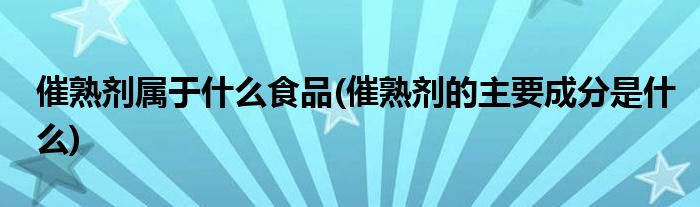 催熟剂属于什么食品(催熟剂的主要成分是什么)